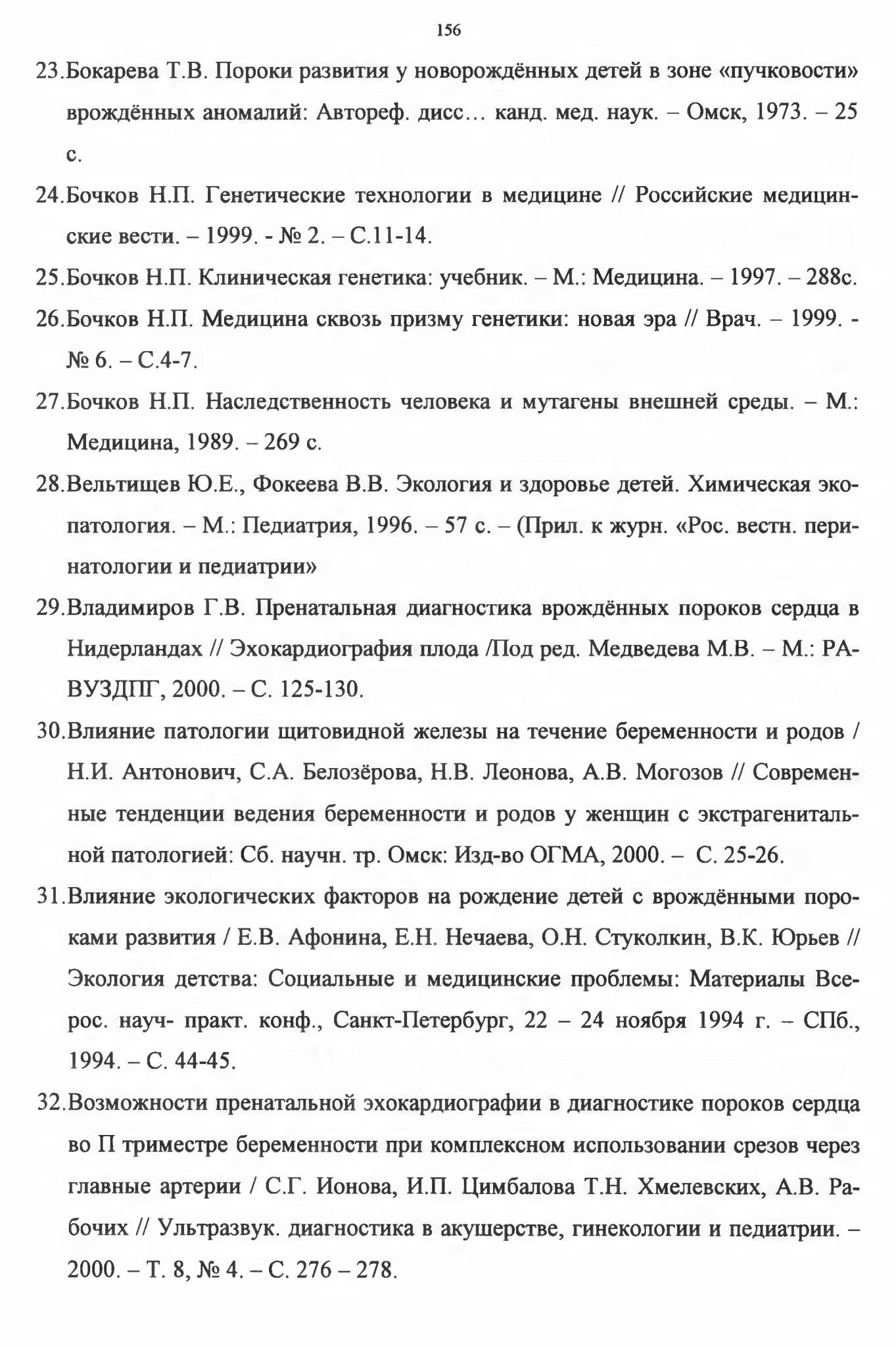 156

23.Бокарева Т.В. Пороки развития у новорождённых детей в зоне «пучковости» врождённых аномалий: Автореф. дисс… канд. мед. наук. – Омск, 1973. – 25 с.

24.Бочков Н.П. Генетические технологии в медицине // Российские медицинские вести. – 1999. - № 2. – С.11-14.

25.Бочков Н.П. Клиническая генетика: учебник. – М.: Медицина. – 1997. – 288с.

26.Бочков Н.П. Медицина сквозь призму генетики: новая эра // Врач. – 1999. - № 6. – С.4-7.

27.Бочков Н.П. Наследственность человека и мутагены внешней среды. – М.: Медицина, 1989. – 269 с.

28.Вельтищев Ю.Е., Фокеева В.В. Экология и здоровье детей. Химическая экопатология. – М.: Педиатрия, 1996. – 57 с. – (Прил. к журн. «Рос. вестн. перинатологии и педиатрии»

29.Владимиров Г.В. Пренатальная диагностика врождённых пороков сердца в Нидерландах // Эхокардиография плода /Под ред. Медведева М.В. – М.: РАВУЗДПГ, 2000. – С. 125-130.

30.Влияние патологии щитовидной железы на течение беременности и родов / Н.И. Антонович, С.А. Белозёрова, Н.В. Леонова, А.В. Могозов // Современные тенденции ведения беременности и родов у женщин с экстрагенитальной патологией: Сб. научн. тр. Омск: Изд-во ОГМА, 2000. – С. 25-26.

31.Влияние экологических факторов на рождение детей с врождёнными пороками развития / Е.В. Афонина, Е.Н. Нечаева, О.Н. Стуколкин, В.К. Юрьев // Экология детства: Социальные и медицинские проблемы: Материалы Всерос. науч- практ. конф., Санкт-Петербург, 22 – 24 ноября 1994 г. – СПб., 1994. – С. 44-45.

32.Возможности пренатальной эхокардиографии в диагностике пороков сердца во П триместре беременности при комплексном использовании срезов через главные артерии / С.Г. Ионова, И.П. Цимбалова Т.Н. Хмелевских, А.В. Рабочих // Ультразвук. диагностика в акушерстве, гинекологии и педиатрии. – 2000. – Т. 8, № 4. – С. 276 – 278.